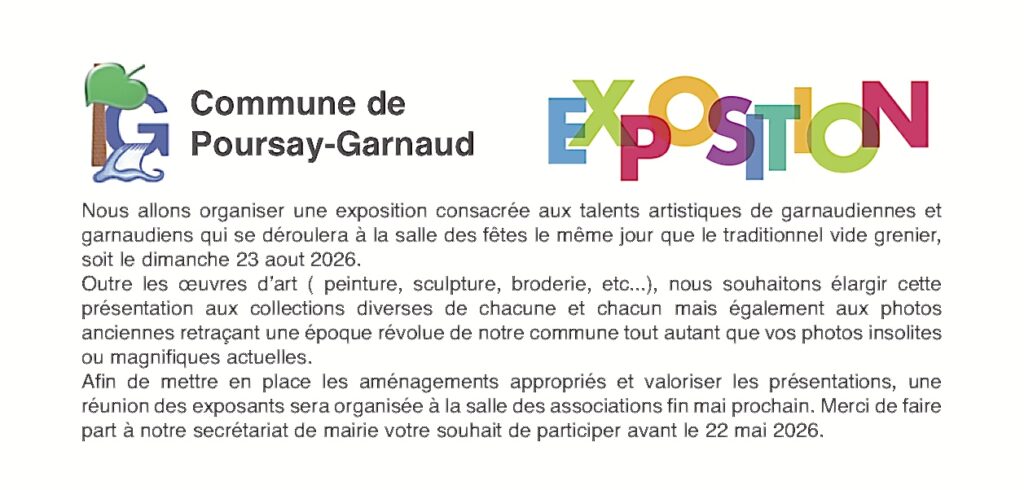 Commune de
Poursay-Garnaud

EXPOSITION

Nous allons organiser une exposition consacrée aux talents artistiques de garnaudiennes et garnaudiens qui se déroulera à la salle des fêtes le même jour que le traditionnel vide grenier, soit le dimanche 23 aout 2026.

Outre les œuvres d'art ( peinture, sculpture, broderie, etc...), nous souhaitons élargir cette présentation aux collections diverses de chacune et chacun mais également aux photos anciennes retraçant une époque révolue de notre commune tout autant que vos photos insolites ou magnifiques actuelles.

Afin de mettre en place les aménagements appropriés et valoriser les présentations, une réunion des exposants sera organisée à la salle des associations fin mai prochain. Merci de faire part à notre secrétariat de mairie votre souhait de participer avant le 22 mai 2026.